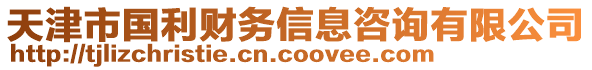 天津市国利财务信息咨询有限公司
http://tjlizchristie.cn.coovee.com